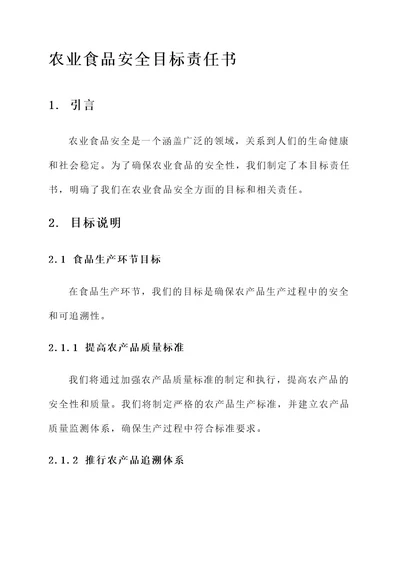 农业食品安全目标责任书

1. 引言

农业食品安全是一个涵盖广泛的领域，关系到人们的生命健康和社会稳定。为了确保农业食品的安全性，我们制定了本目标责任书，明确了我们在农业食品安全方面的目标和相关责任。

2. 目标说明

2.1 食品生产环节目标

在食品生产环节，我们的目标是确保农产品生产过程中的安全和可追溯性。

2.1.1 提高农产品质量标准

我们将通过加强农产品质量标准的制定和执行，提高农产品的安全性和质量。我们将制定严格的农产品生产标准，并建立农产品质量监测体系，确保生产过程中符合标准要求。

2.1.2 推行农产品追溯体系